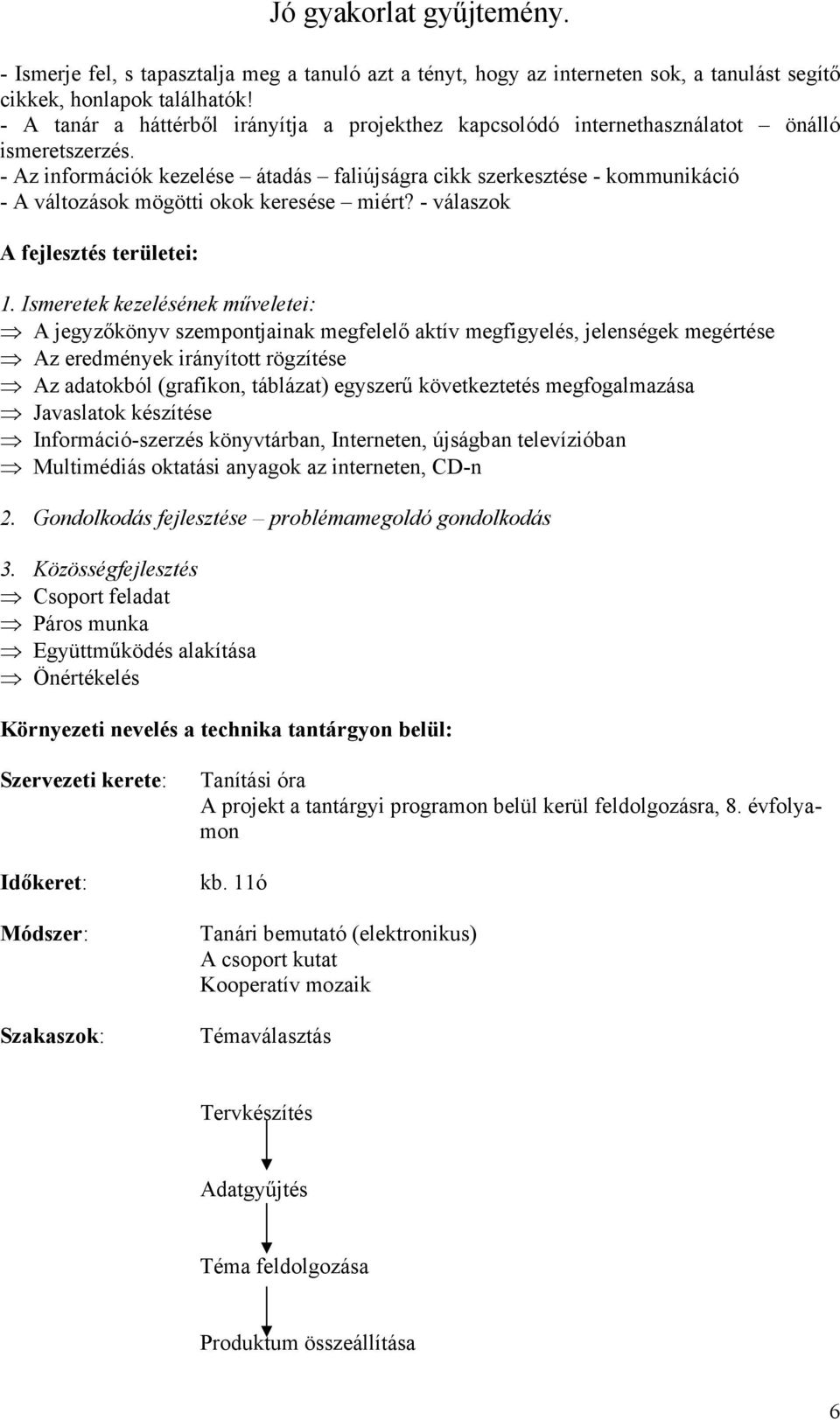 Jó gyakorlat gyűjtemény.

- Ismerje fel, s tapasztalja meg a tanuló azt a tényt, hogy az interneten sok, a tanulást segítő cikkek, honlapok találhatók!
- A tanár a háttérből irányítja a projekthez kapcsolódó internethasználatot – önálló ismeretszerzés.
- Az információk kezelése – átadás – faliújságra cikk szerkesztése - kommunikáció
- A változások mögötti okok keresése – miért? - válaszok

A fejlesztés területei:

1. Ismeretek kezelésének műveletei:
⇒ A jegyzőkönyv szempontjainak megfelelő aktív megfigyelés, jelenségek megértése
⇒ Az eredmények irányított rögzítése
⇒ Az adatokból (grafikon, táblázat) egyszerű következtetés megfogalmazása
⇒ Javaslatok készítése
⇒ Információ-szerzés könyvtárban, Interneten, újságban televízióban
⇒ Multimédiás oktatási anyagok az interneten, CD-n

2. Gondolkodás fejlesztése – problémamegoldó gondolkodás

3. Közösségfejlesztés
⇒ Csoport feladat
⇒ Páros munka
⇒ Együttműködés alakítása
⇒ Önértékelés

Környezeti nevelés a technika tantárgyon belül:

Szervezeti kerete: Tanítási óra
A projekt a tantárgyi programon belül kerül feldolgozásra, 8. évfolyamon

Időkeret: kb. 11ó

Módszer: Tanári bemutató (elektronikus)
A csoport kutat
Kooperatív mozaik

Szakaszok: Témaválasztás

Tervkészítés

Adatgyűjtés

Téma feldolgozása

Produktum összeállítása

6